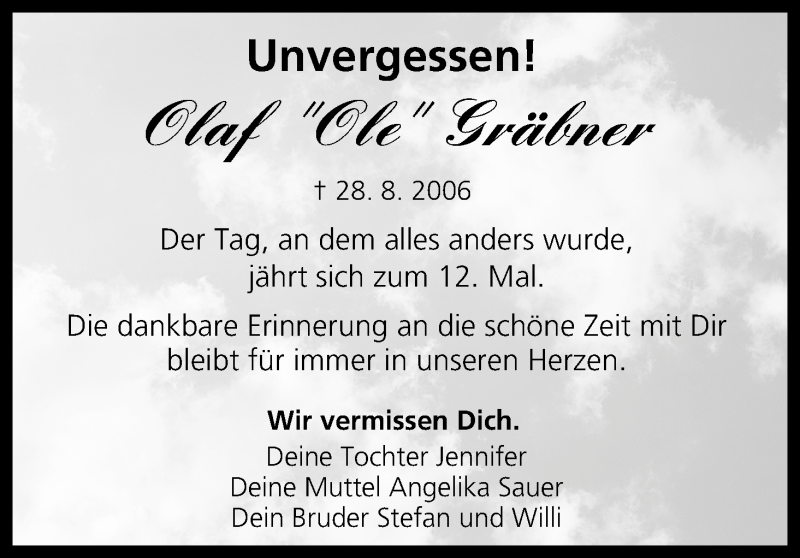 Unvergessen!

Olaf "Ole" Gräbner

† 28. 8. 2006

Der Tag, an dem alles anders wurde, jährt sich zum 12. Mal.

Die dankbare Erinnerung an die schöne Zeit mit Dir bleibt für immer in unseren Herzen.

Wir vermissen Dich.

Deine Tochter Jennifer
Deine Muttel Angelika Sauer
Dein Bruder Stefan und Willi